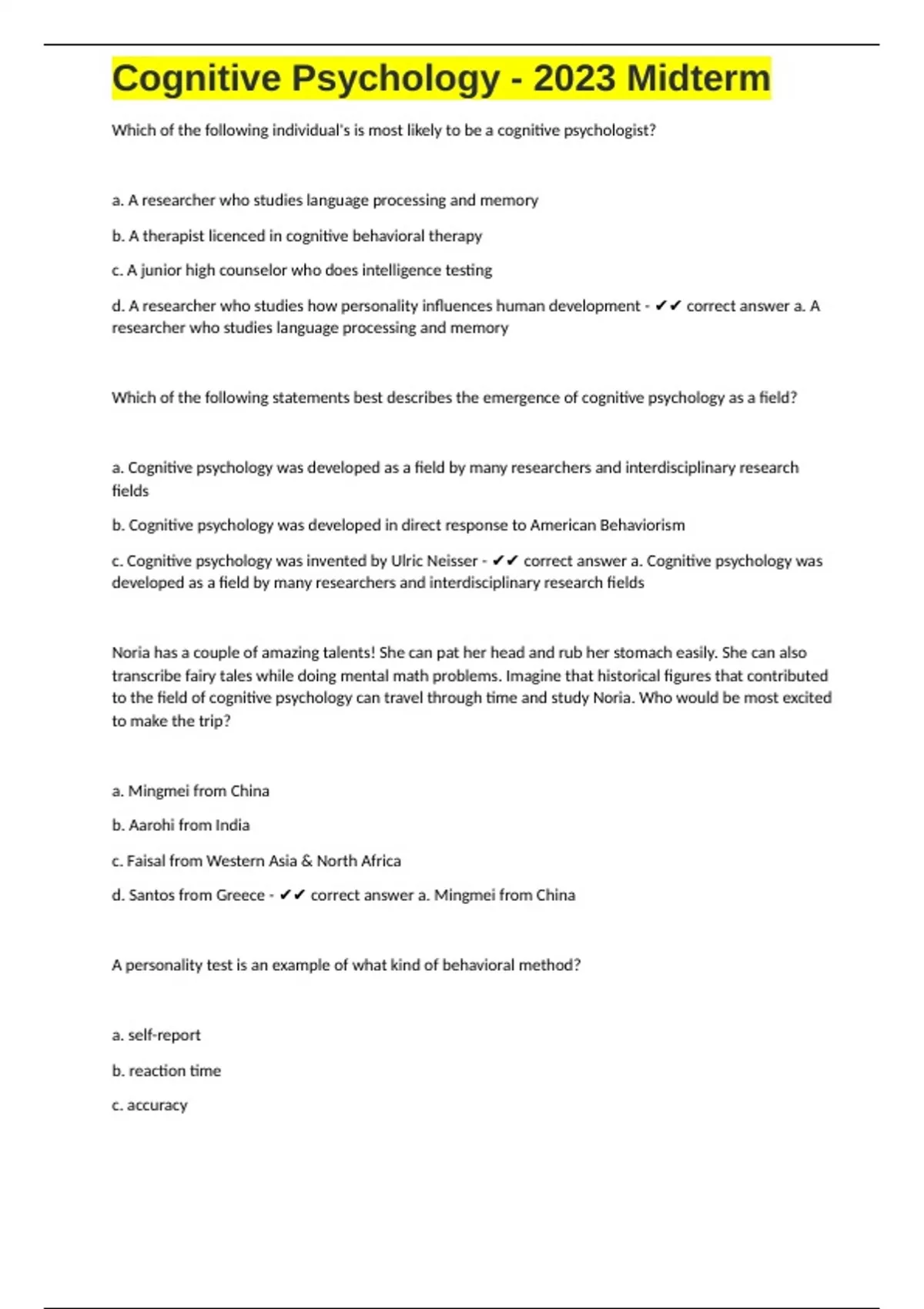 Cognitive Psychology - 2023 Midterm

Which of the following individual's is most likely to be a cognitive psychologist?

a. A researcher who studies language processing and memory

b. A therapist licenced in cognitive behavioral therapy

c. A junior high counselor who does intelligence testing

d. A researcher who studies how personality influences human development - ✔✔ correct answer a. A researcher who studies language processing and memory

Which of the following statements best describes the emergence of cognitive psychology as a field?

a. Cognitive psychology was developed as a field by many researchers and interdisciplinary research fields

b. Cognitive psychology was developed in direct response to American Behaviorism

c. Cognitive psychology was invented by Ulric Neisser - ✔✔ correct answer a. Cognitive psychology was developed as a field by many researchers and interdisciplinary research fields

Noria has a couple of amazing talents! She can pat her head and rub her stomach easily. She can also transcribe fairy tales while doing mental math problems. Imagine that historical figures that contributed to the field of cognitive psychology can travel through time and study Noria. Who would be most excited to make the trip?

a. Mingmei from China

b. Aarohi from India

c. Faisal from Western Asia & North Africa

d. Santos from Greece - ✔✔ correct answer a. Mingmei from China

A personality test is an example of what kind of behavioral method?

a. self-report

b. reaction time

c. accuracy